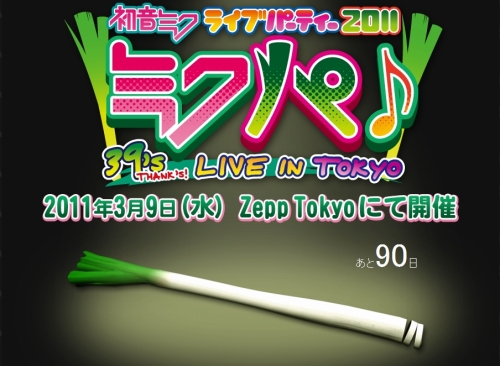 初音ミク ライブパーティー 2011

ミクパ♪

39's THANK's! LIVE IN TOKYO

2011年3月9日(水) Zepp Tokyoにて開催

あと90日